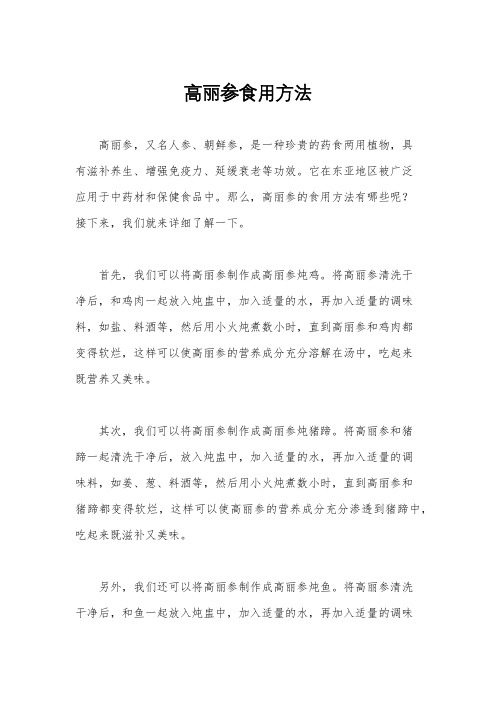 高丽参食用方法

高丽参，又名人参、朝鲜参，是一种珍贵的药食两用植物，具有滋补养生、增强免疫力、延缓衰老等功效。它在东亚地区被广泛应用于中药材和保健食品中。那么，高丽参的食用方法有哪些呢？接下来，我们就来详细了解一下。

首先，我们可以将高丽参制作成高丽参炖鸡。将高丽参清洗干净后，和鸡肉一起放入炖盅中，加入适量的水，再加入适量的调味料，如盐、料酒等，然后用小火炖煮数小时，直到高丽参和鸡肉都变得软烂，这样可以使高丽参的营养成分充分溶解在汤中，吃起来既营养又美味。

其次，我们可以将高丽参制作成高丽参炖猪蹄。将高丽参和猪蹄一起清洗干净后，放入炖盅中，加入适量的水，再加入适量的调味料，如姜、葱、料酒等，然后用小火炖煮数小时，直到高丽参和猪蹄都变得软烂，这样可以使高丽参的营养成分充分渗透到猪蹄中，吃起来既滋补又美味。

另外，我们还可以将高丽参制作成高丽参炖鱼。将高丽参清洗干净后，和鱼一起放入炖盅中，加入适量的水，再加入适量的调味